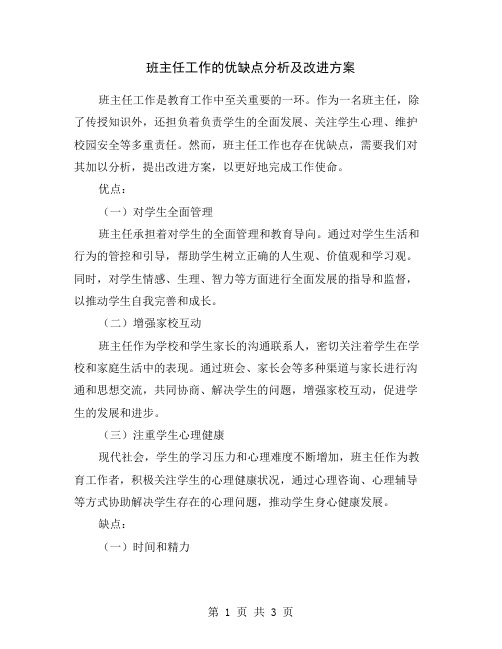 班主任工作的优缺点分析及改进方案

班主任工作是教育工作中至关重要的一环。作为一名班主任，除了传授知识外，还担负着负责学生的全面发展、关注学生心理、维护校园安全等多重责任。然而，班主任工作也存在优缺点，需要我们对其加以分析，提出改进方案，以更好地完成工作使命。

优点：

（一）对学生全面管理

班主任承担着对学生的全面管理和教育导向。通过对学生生活和行为的管控和引导，帮助学生树立正确的人生观、价值观和学习观。同时，对学生情感、生理、智力等方面进行全面发展的指导和监督，以推动学生自我完善和成长。

（二）增强家校互动

班主任作为学校和学生家长的沟通联系人，密切关注着学生在学校和家庭生活中的表现。通过班会、家长会等多种渠道与家长进行沟通和思想交流，共同协商、解决学生的问题，增强家校互动，促进学生的发展和进步。

（三）注重学生心理健康

现代社会，学生的学习压力和心理难度不断增加，班主任作为教育工作者，积极关注学生的心理健康状况，通过心理咨询、心理辅导等方式协助解决学生存在的心理问题，推动学生身心健康发展。

缺点：

（一）时间和精力

第 1 页 共 3 页